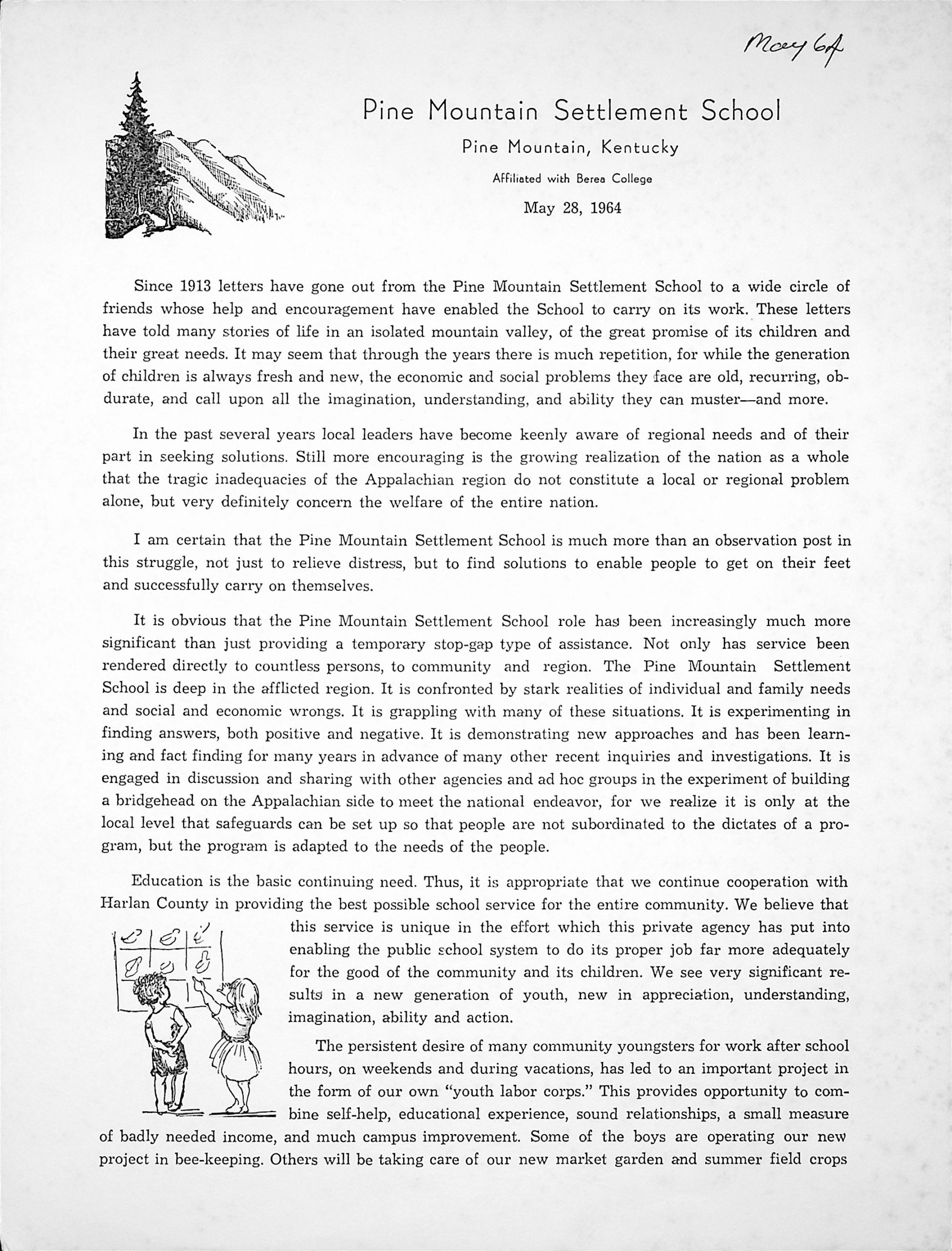 May 64

Pine Mountain Settlement School

Pine Mountain, Kentucky

Affiliated with Berea College

May 28, 1964

Since 1913 letters have gone out from the Pine Mountain Settlement School to a wide circle of friends whose help and encouragement have enabled the School to carry on its work. These letters have told many stories of life in an isolated mountain valley, of the great promise of its children and their great needs. It may seem that through the years there is much repetition, for while the generation of children is always fresh and new, the economic and social problems they face are old, recurring, obdurate, and call upon all the imagination, understanding, and ability they can muster—and more.

In the past several years local leaders have become keenly aware of regional needs and of their part in seeking solutions. Still more encouraging is the growing realization of the nation as a whole that the tragic inadequacies of the Appalachian region do not constitute a local or regional problem alone, but very definitely concern the welfare of the entire nation.

I am certain that the Pine Mountain Settlement School is much more than an observation post in this struggle, not just to relieve distress, but to find solutions to enable people to get on their feet and successfully carry on themselves.

It is obvious that the Pine Mountain Settlement School role has been increasingly much more significant than just providing a temporary stop-gap type of assistance. Not only has service been rendered directly to countless persons, to community and region. The Pine Mountain Settlement School is deep in the afflicted region. It is confronted by stark realities of individual and family needs and social and economic wrongs. It is grappling with many of these situations. It is experimenting in finding answers, both positive and negative. It is demonstrating new approaches and has been learning and fact finding for many years in advance of many other recent inquiries and investigations. It is engaged in discussion and sharing with other agencies and ad hoc groups in the experiment of building a bridgehead on the Appalachian side to meet the national endeavor, for we realize it is only at the local level that safeguards can be set up so that people are not subordinated to the dictates of a program, but the program is adapted to the needs of the people.

Education is the basic continuing need. Thus, it is appropriate that we continue cooperation with Harlan County in providing the best possible school service for the entire community. We believe that this service is unique in the effort which this private agency has put into enabling the public school system to do its proper job far more adequately for the good of the community and its children. We see very significant results in a new generation of youth, new in appreciation, understanding, imagination, ability and action.

The persistent desire of many community youngsters for work after school hours, on weekends and during vacations, has led to an important project in the form of our own "youth labor corps." This provides opportunity to combine self-help, educational experience, sound relationships, a small measure of badly needed income, and much campus improvement. Some of the boys are operating our new project in bee-keeping. Others will be taking care of our new market garden and summer field crops